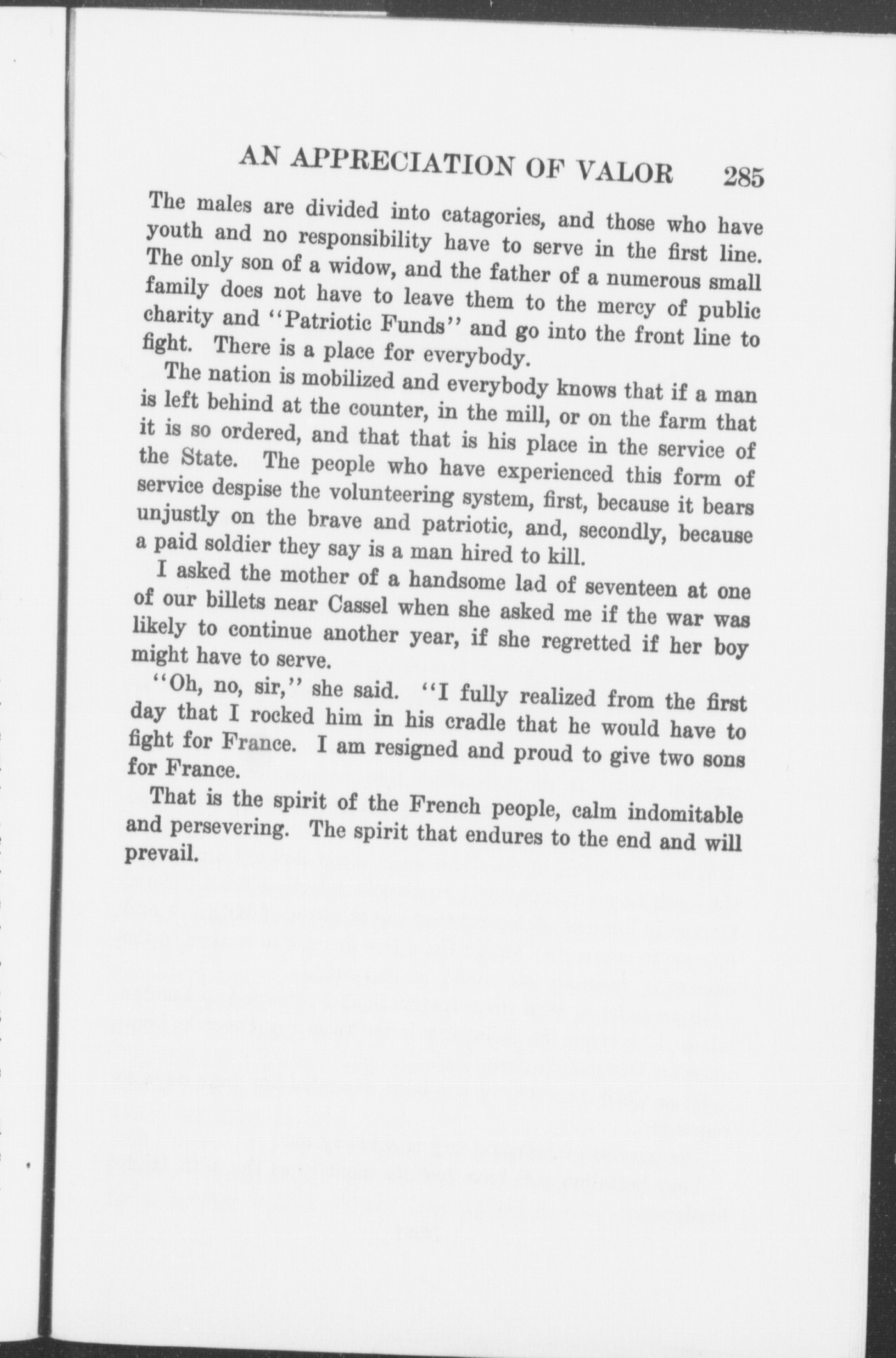 AN APPRECIATION OF VALOR 285

The males are divided into catagories, and those who have youth and no responsibility have to serve in the first line. The only son of a widow, and the father of a numerous small family does not have to leave them to the mercy of public charity and "Patriotic Funds" and go into the front line to fight. There is a place for everybody.

The nation is mobilized and everybody knows that if a man is left behind at the counter, in the mill, or on the farm that it is so ordered, and that that is his place in the service of the State. The people who have experienced this form of service despise the volunteering system, first, because it bears unjustly on the brave and patriotic, and, secondly, because a paid soldier they say is a man hired to kill.

I asked the mother of a handsome lad of seventeen at one of our billets near Cassel when she asked me if the war was likely to continue another year, if she regretted if her boy might have to serve.

"Oh, no, sir," she said. "I fully realized from the first day that I rocked him in his cradle that he would have to fight for France. I am resigned and proud to give two sons for France.

That is the spirit of the French people, calm indomitable and persevering. The spirit that endures to the end and will prevail.